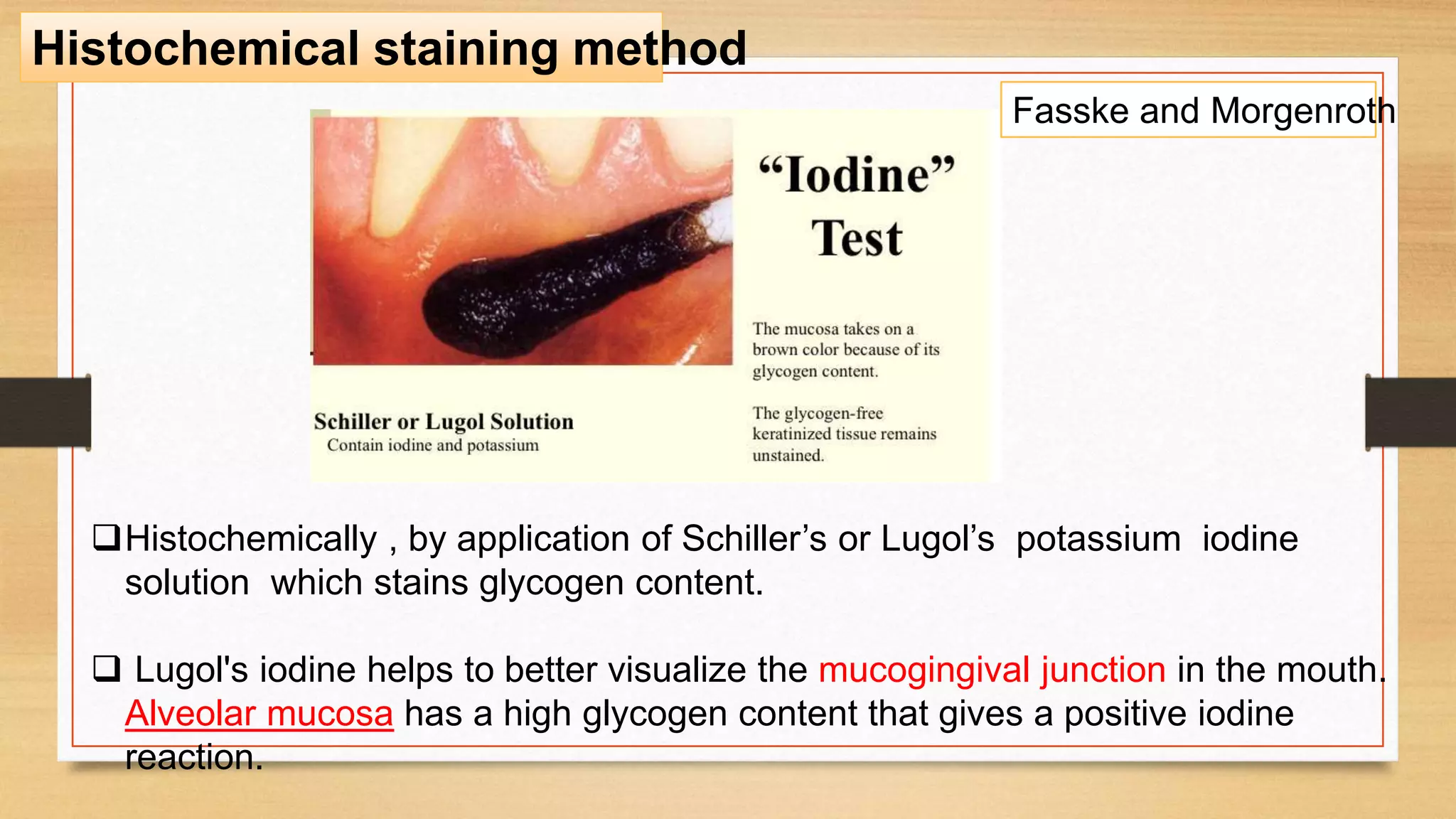 Histochemical staining method

Fasske and Morgenroth

"Iodine" Test

The mucosa takes on a brown color because of its glycogen content.

The glycogen-free keratinized tissue remains unstained.

Schiller or Lugol Solution
Contain iodine and potassium

☐ Histochemically , by application of Schiller's or Lugol's potassium iodine solution which stains glycogen content.

☐ Lugol's iodine helps to better visualize the mucogingival junction in the mouth. Alveolar mucosa has a high glycogen content that gives a positive iodine reaction.